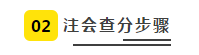 02 注会查分步骤